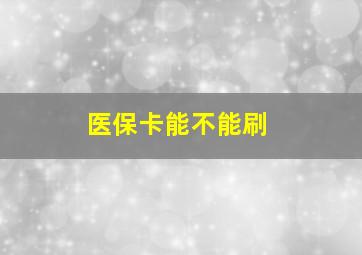 医保卡能不能刷